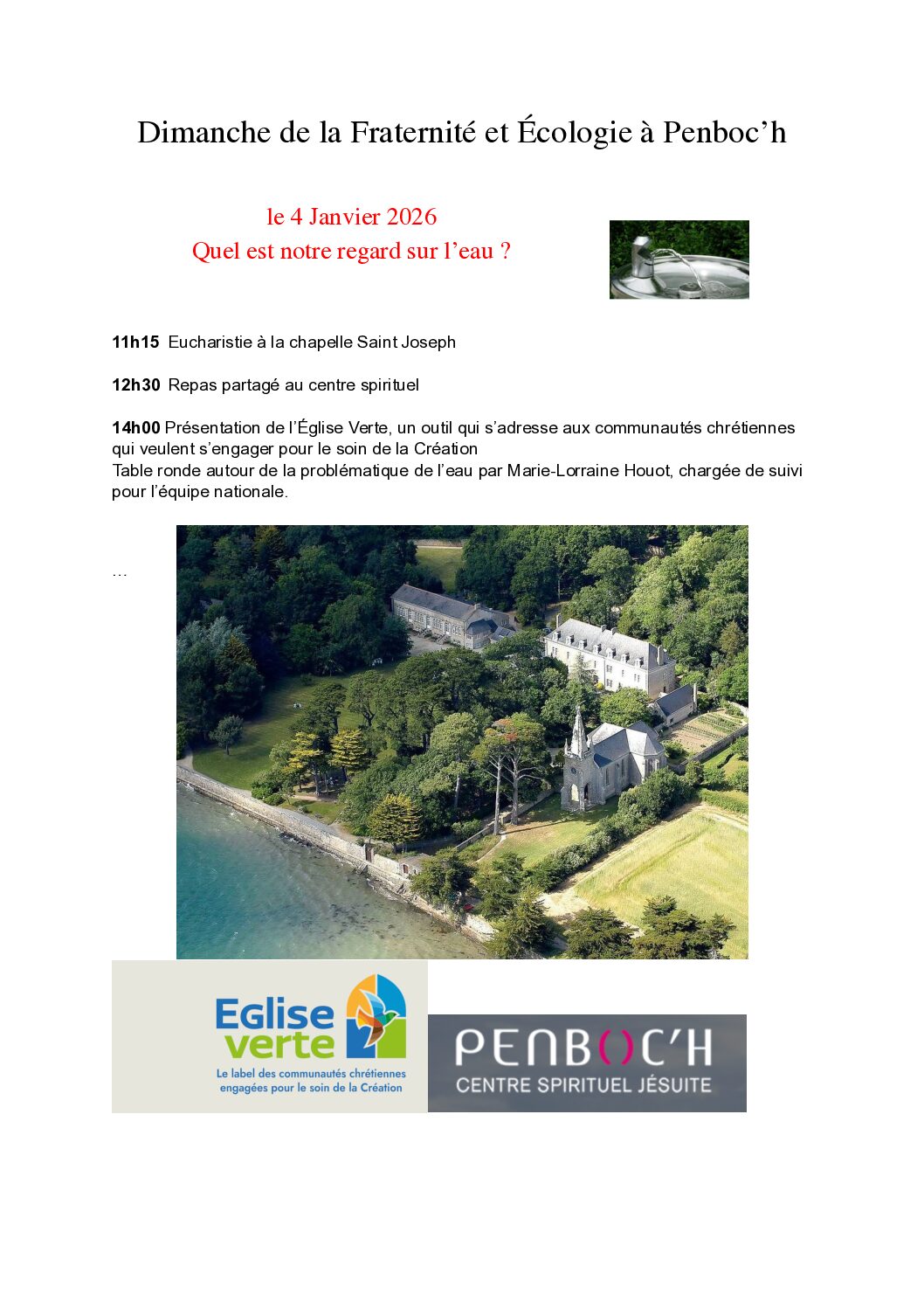 Dimanche de la Fraternité et Écologie à Penboc'h

le 4 Janvier 2026
Quel est notre regard sur l'eau ?

11h15 Eucharistie à la chapelle Saint Joseph

12h30 Repas partagé au centre spirituel

14h00 Présentation de l'Église Verte, un outil qui s'adresse aux communautés chrétiennes qui veulent s'engager pour le soin de la Création
Table ronde autour de la problématique de l'eau par Marie-Lorraine Houot, chargée de suivi pour l'équipe nationale.

…

Eglise verte
Le label des communautés chrétiennes engagées pour le soin de la Création

PENBOC'H
CENTRE SPIRITUEL JÉSUITE